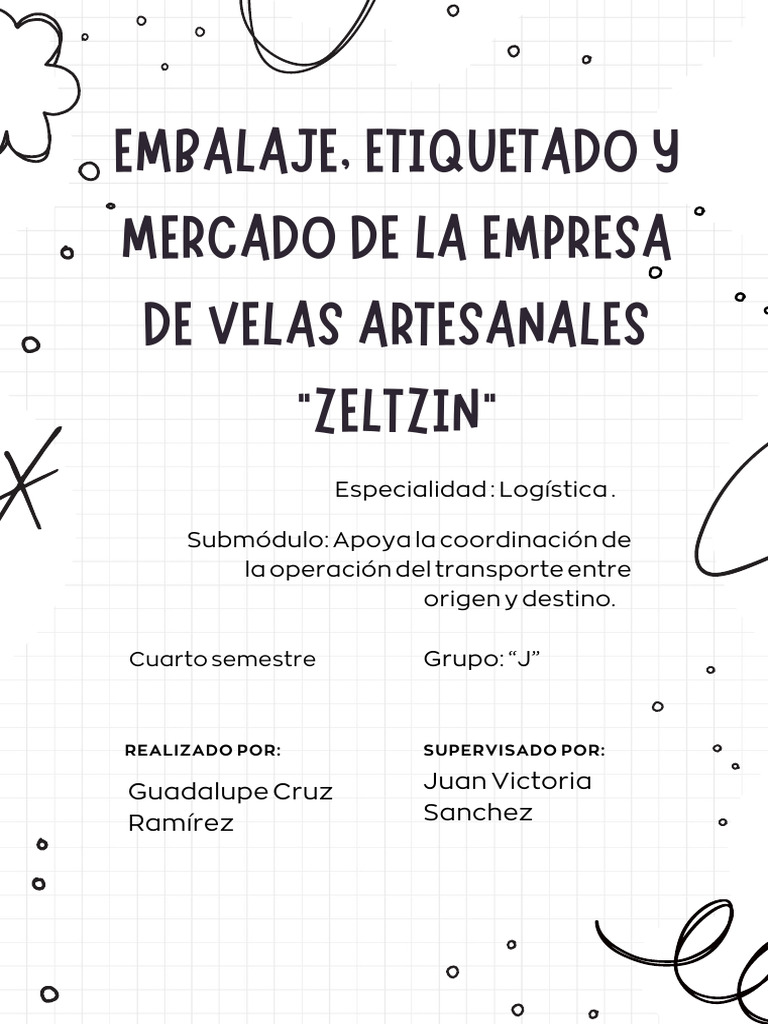 EMBALAJE, ETIQUETADO Y MERCADO DE LA EMPRESA DE VELAS ARTESANALES "ZELTZIN"

Especialidad : Logística .

Submódulo: Apoya la coordinación de la operación del transporte entre origen y destino.

Cuarto semestre

Grupo: "J"

REALIZADO POR:

Guadalupe Cruz Ramírez

SUPERVISADO POR:

Juan Victoria Sanchez